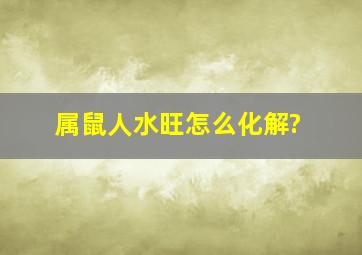 属鼠人水旺怎么化解?